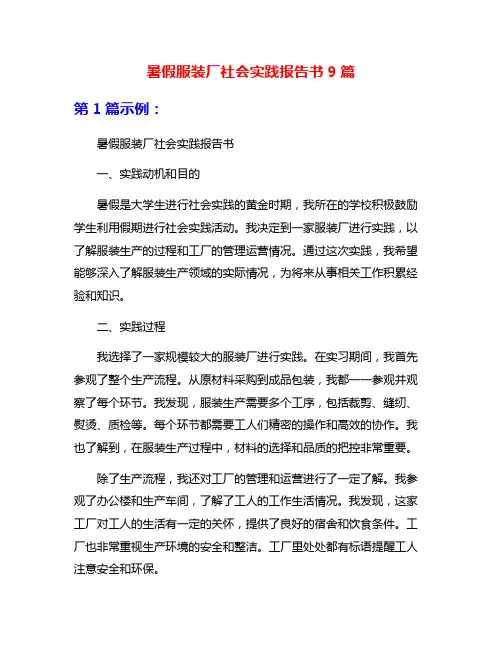 暑假服装厂社会实践报告书 9 篇

第 1 篇示例：

暑假服装厂社会实践报告书

一、实践动机和目的

暑假是大学生进行社会实践的黄金时期，我所在的学校积极鼓励学生利用假期进行社会实践活动。我决定到一家服装厂进行实践，以了解服装生产的过程和工厂的管理运营情况。通过这次实践，我希望能够深入了解服装生产领域的实际情况，为将来从事相关工作积累经验和知识。

二、实践过程

我选择了一家规模较大的服装厂进行实践。在实习期间，我首先参观了整个生产流程。从原材料采购到成品包装，我都一一参观并观察了每个环节。我发现，服装生产需要多个工序，包括裁剪、缝纫、熨烫、质检等。每个环节都需要工人们精密的操作和高效的协作。我也了解到，在服装生产过程中，材料的选择和品质的把控非常重要。

除了生产流程，我还对工厂的管理和运营进行了一定了解。我参观了办公楼和生产车间，了解了工人的工作生活情况。我发现，这家工厂对工人的生活有一定的关怀，提供了良好的宿舍和饮食条件。工厂也非常重视生产环境的安全和整洁。工厂里处处都有标语提醒工人注意安全和环保。